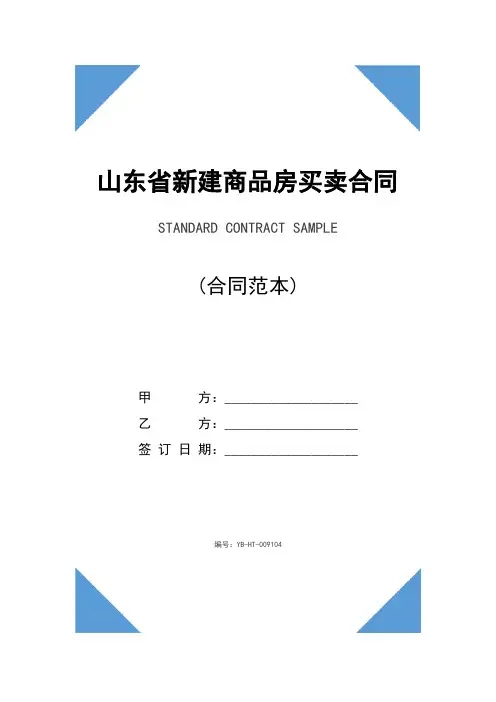 山东省新建商品房买卖合同

STANDARD CONTRACT SAMPLE

（合同范本）

甲 方：____________________

乙 方：____________________

签订日期：____________________

编号：YB-HT-009104